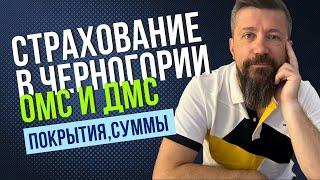 СТРАХОВАНИЕ В ЧЕРНОГОРИИ
ОМС И ДМС
ПОКРЫТИЯ,СУММЫ